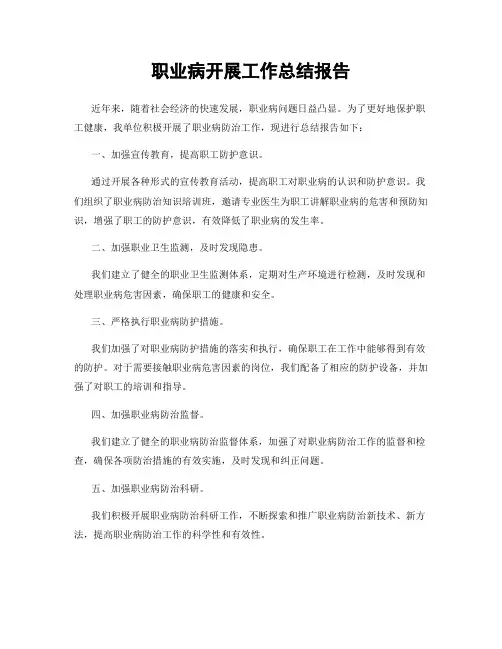 职业病开展工作总结报告

近年来，随着社会经济的快速发展，职业病问题日益凸显。为了更好地保护职工健康，我单位积极开展了职业病防治工作，现进行总结报告如下：

一、加强宣传教育，提高职工防护意识。

通过开展各种形式的宣传教育活动，提高职工对职业病的认识和防护意识。我们组织了职业病防治知识培训班，邀请专业医生为职工讲解职业病的危害和预防知识，增强了职工的防护意识，有效降低了职业病的发生率。

二、加强职业卫生监测，及时发现隐患。

我们建立了健全的职业卫生监测体系，定期对生产环境进行检测，及时发现和处理职业病危害因素，确保职工的健康和安全。

三、严格执行职业病防护措施。

我们加强了对职业病防护措施的落实和执行，确保职工在工作中能够得到有效的防护。对于需要接触职业病危害因素的岗位，我们配备了相应的防护设备，并加强了对职工的培训和指导。

四、加强职业病防治监督。

我们建立了健全的职业病防治监督体系，加强了对职业病防治工作的监督和检查，确保各项防治措施的有效实施，及时发现和纠正问题。

五、加强职业病防治科研。

我们积极开展职业病防治科研工作，不断探索和推广职业病防治新技术、新方法，提高职业病防治工作的科学性和有效性。